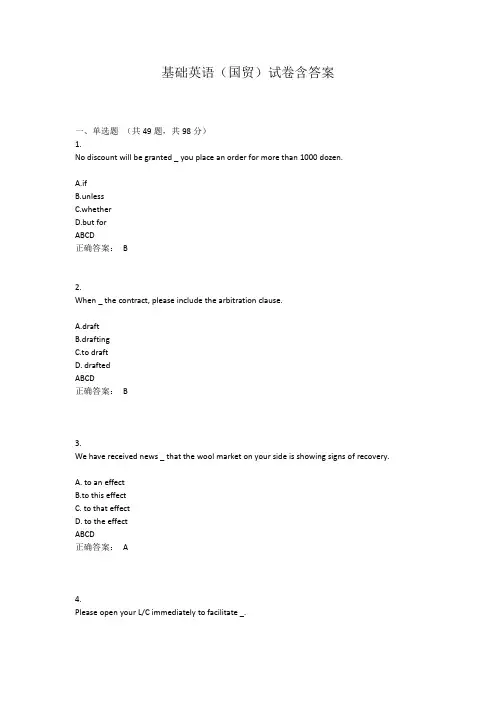 基础英语（国贸）试卷含答案

一、单选题 （共 49 题，共 98 分）

1.
No discount will be granted _ you place an order for more than 1000 dozen.

A.if
B.unless
C.whether
D.but for
ABCD
正确答案： B

2.
When _ the contract, please include the arbitration clause.

A.draft
B.drafting
C.to draft
D. drafted
ABCD
正确答案： B

3.
We have received news _ that the wool market on your side is showing signs of recovery.

A. to an effect
B.to this effect
C. to that effect
D. to the effect
ABCD
正确答案： A

4.
Please open your L/C immediately to facilitate _.